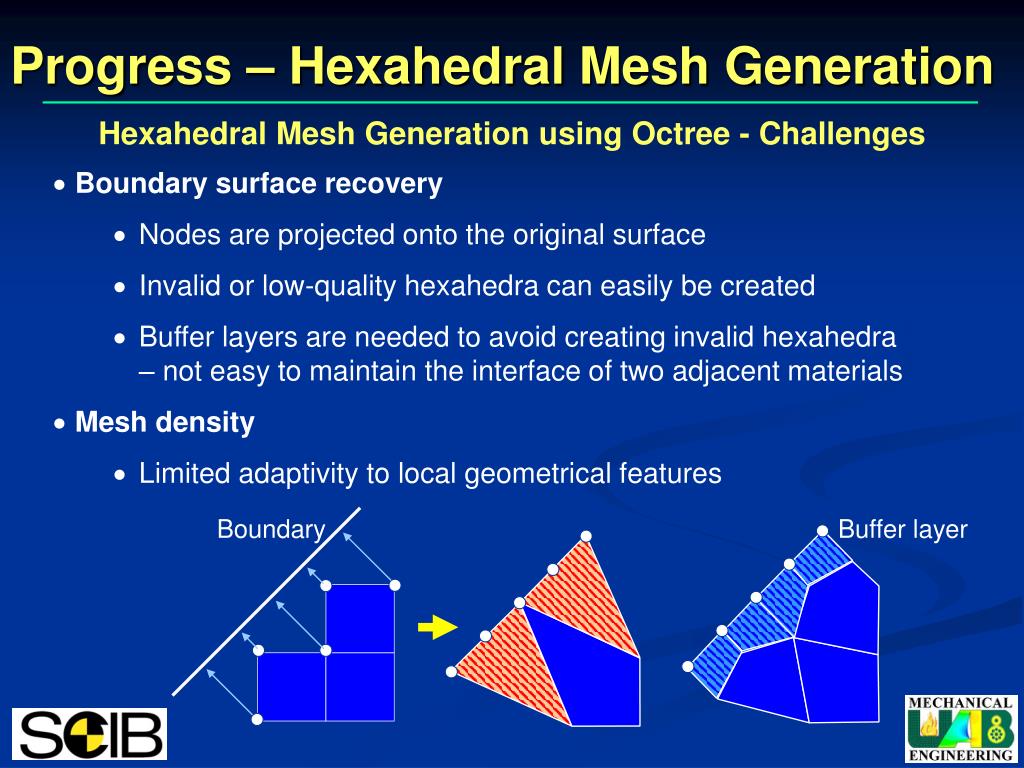 Progress – Hexahedral Mesh Generation

Hexahedral Mesh Generation using Octree - Challenges

• Boundary surface recovery

• Nodes are projected onto the original surface

• Invalid or low-quality hexahedra can easily be created

• Buffer layers are needed to avoid creating invalid hexahedra – not easy to maintain the interface of two adjacent materials

• Mesh density

• Limited adaptivity to local geometrical features

Boundary

Buffer layer

SCIB

MECHANICAL UAB ENGINEERING